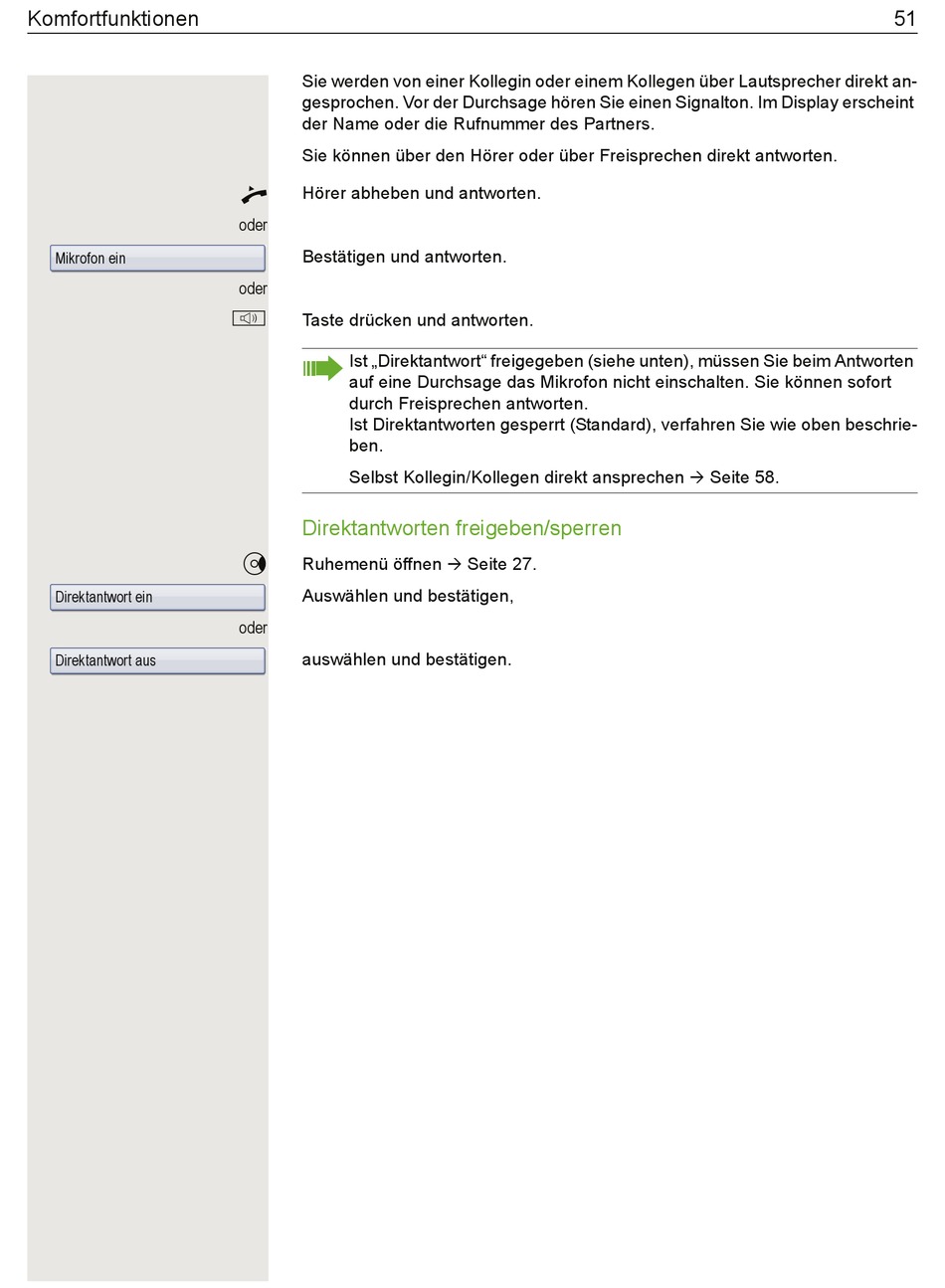 Komfortfunktionen 51

Sie werden von einer Kollegin oder einem Kollegen über Lautsprecher direkt angesprochen. Vor der Durchsage hören Sie einen Signalton. Im Display erscheint der Name oder die Rufnummer des Partners.

Sie können über den Hörer oder über Freisprechen direkt antworten.

Hörer abheben und antworten.

oder

Mikrofon ein

Bestätigen und antworten.

oder

Taste drücken und antworten.

Ist „Direktantwort“ freigegeben (siehe unten), müssen Sie beim Antworten auf eine Durchsage das Mikrofon nicht einschalten. Sie können sofort durch Freisprechen antworten.
Ist Direktantworten gesperrt (Standard), verfahren Sie wie oben beschrieben.

Selbst Kollegin/Kollegen direkt ansprechen → Seite 58.

Direktantworten freigeben/sperren

Ruhemenü öffnen → Seite 27.

Direktantwort ein

Auswählen und bestätigen,

oder

Direktantwort aus

auswählen und bestätigen.